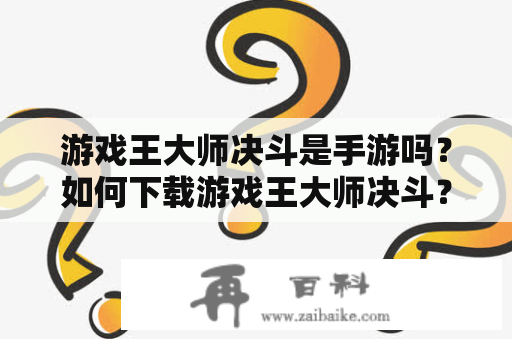 游戏王大师决斗是手游吗？如何下载游戏王大师决斗？

再 百科
www.zaibaike.com